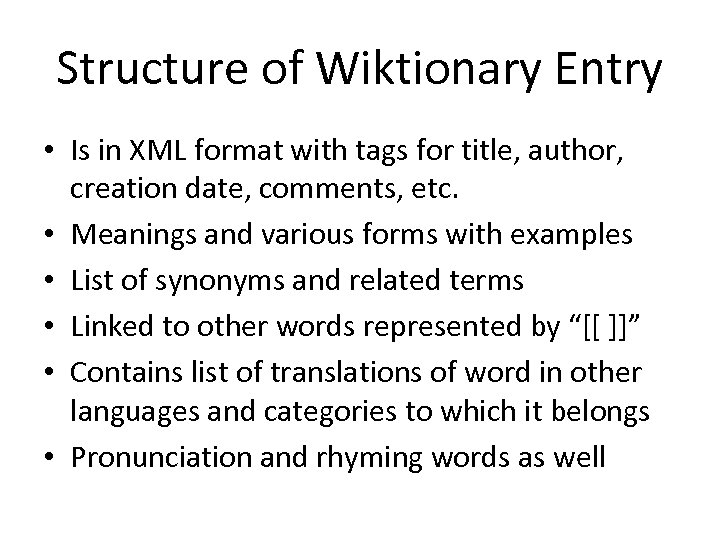 Structure of Wiktionary Entry

• Is in XML format with tags for title, author, creation date, comments, etc.
• Meanings and various forms with examples
• List of synonyms and related terms
• Linked to other words represented by “[[ ]]”
• Contains list of translations of word in other languages and categories to which it belongs
• Pronunciation and rhyming words as well